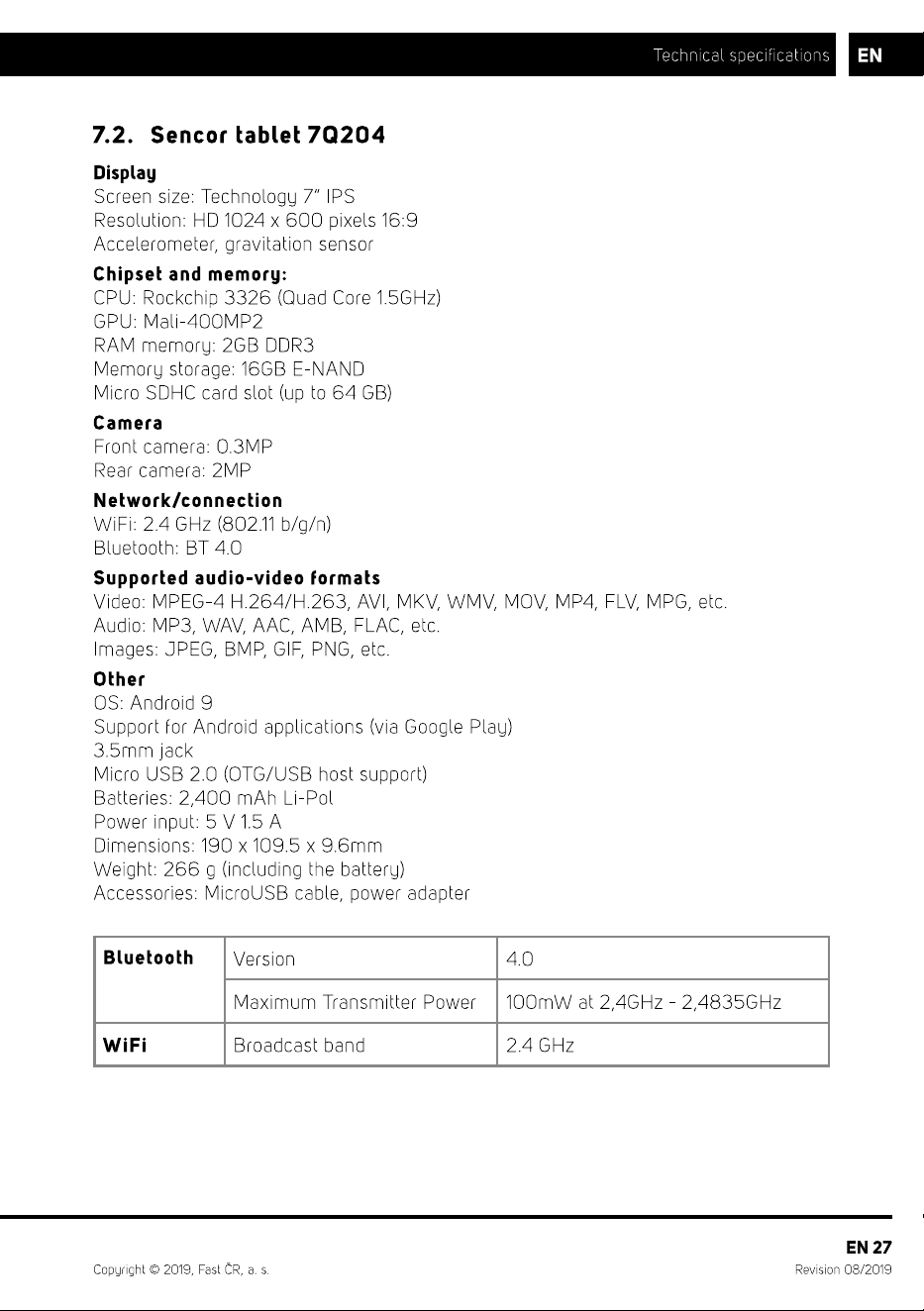 Technical specifications EN

7.2. Sencor tablet 7Q204

Display
Screen size: Technology 7" IPS
Resolution: HD 1024 x 600 pixels 16:9
Accelerometer, gravitation sensor

Chipset and memory:
CPU: Rockchip 3326 (Quad Core 1.5GHz)
GPU: Mali-400MP2
RAM memory: 2GB DDR3
Memory storage: 16GB E-NAND
Micro SDHC card slot (up to 64 GB)

Camera
Front camera: 0.3MP
Rear camera: 2MP

Network/connection
WiFi: 2.4 GHz (802.11 b/g/n)
Bluetooth: BT 4.0

Supported audio-video formats
Video: MPEG-4 H.264/H.263, AVI, MKV, WMV, MOV, MP4, FLV, MPG, etc.
Audio: MP3, WAV, AAC, AMB, FLAC, etc.
Images: JPEG, BMP, GIF, PNG, etc.

Other
OS: Android 9
Support for Android applications (via Google Play)
3.5mm jack
Micro USB 2.0 (OTG/USB host support)
Batteries: 2,400 mAh Li-Pol
Power input: 5 V 1.5 A
Dimensions: 190 x 109.5 x 9.6mm
Weight: 266 g (including the battery)
Accessories: MicroUSB cable, power adapter

| Bluetooth | Version | 4.0 |
|---|---|---|
| | Maximum Transmitter Power | 100mW at 2,4GHz - 2,4835GHz |
| WiFi | Broadcast band | 2.4 GHz |

EN 27
Copyright © 2019, Fast ČR, a. s.
Revision 08/2019